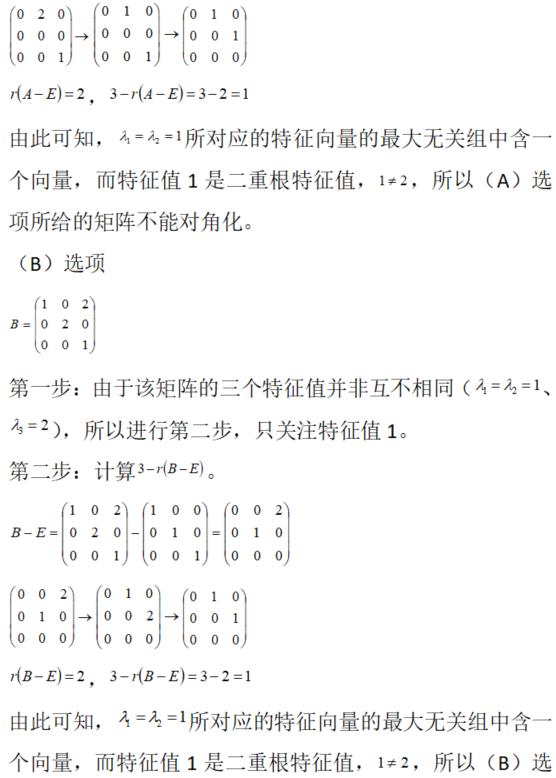 $\begin{pmatrix} 0 & 2 & 0 \\ 0 & 0 & 0 \\ 0 & 0 & 1 \end{pmatrix} \to \begin{pmatrix} 0 & 1 & 0 \\ 0 & 0 & 0 \\ 0 & 0 & 1 \end{pmatrix} \to \begin{pmatrix} 0 & 1 & 0 \\ 0 & 0 & 1 \\ 0 & 0 & 0 \end{pmatrix}$

$r(A-E)=2$， $3-r(A-E)=3-2=1$

由此可知，$\lambda_1=\lambda_2=1$所对应的特征向量的最大无关组中含一个向量，而特征值 1 是二重根特征值，$1\neq 2$，所以（A）选项所给的矩阵不能对角化。

（B）选项

$B=\begin{pmatrix} 1 & 0 & 2 \\ 0 & 2 & 0 \\ 0 & 0 & 1 \end{pmatrix}$

第一步：由于该矩阵的三个特征值并非互不相同（$\lambda_1=\lambda_2=1$、$\lambda_3=2$），所以进行第二步，只关注特征值 1。

第二步：计算$3-r(B-E)$。

$B-E=\begin{pmatrix} 1 & 0 & 2 \\ 0 & 2 & 0 \\ 0 & 0 & 1 \end{pmatrix}-\begin{pmatrix} 1 & 0 & 0 \\ 0 & 1 & 0 \\ 0 & 0 & 1 \end{pmatrix}=\begin{pmatrix} 0 & 0 & 2 \\ 0 & 1 & 0 \\ 0 & 0 & 0 \end{pmatrix}$

$\begin{pmatrix} 0 & 0 & 2 \\ 0 & 1 & 0 \\ 0 & 0 & 0 \end{pmatrix} \to \begin{pmatrix} 0 & 1 & 0 \\ 0 & 0 & 2 \\ 0 & 0 & 0 \end{pmatrix} \to \begin{pmatrix} 0 & 1 & 0 \\ 0 & 0 & 1 \\ 0 & 0 & 0 \end{pmatrix}$

$r(B-E)=2$， $3-r(B-E)=3-2=1$

由此可知，$\lambda_1=\lambda_2=1$所对应的特征向量的最大无关组中含一个向量，而特征值 1 是二重根特征值，$1\neq 2$，所以（B）选